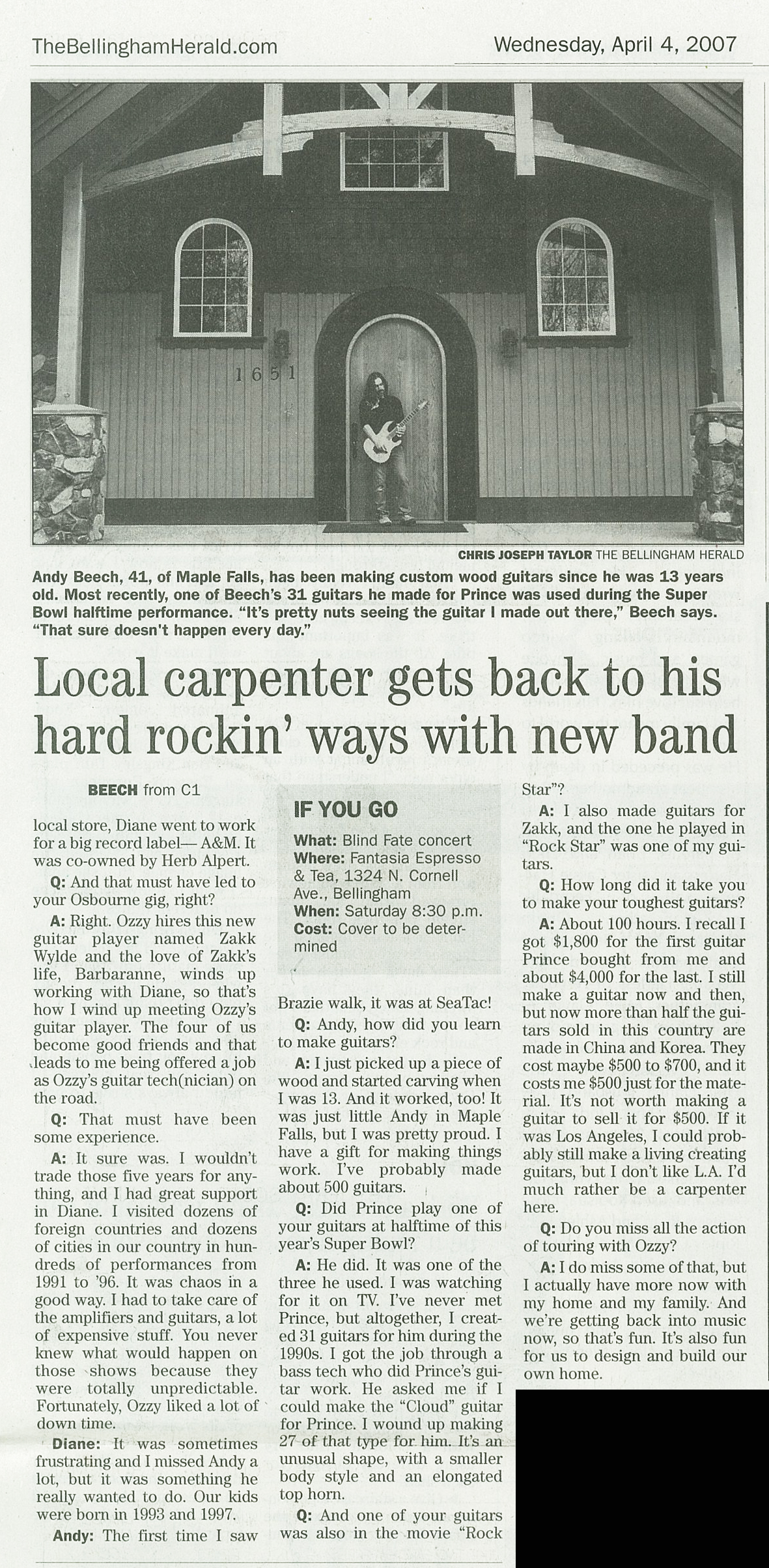 TheBellinghamHerald.com

Wednesday, April 4, 2007

1651

CHRIS JOSEPH TAYLOR THE BELLINGHAM HERALD

Andy Beech, 41, of Maple Falls, has been making custom wood guitars since he was 13 years old. Most recently, one of Beech's 31 guitars he made for Prince was used during the Super Bowl halftime performance. "It's pretty nuts seeing the guitar I made out there," Beech says. "That sure doesn't happen every day."

Local carpenter gets back to his hard rockin' ways with new band

BEECH from C1

local store, Diane went to work for a big record label— A&M. It was co-owned by Herb Alpert.

Q: And that must have led to your Osbourne gig, right?

A: Right. Ozzy hires this new guitar player named Zakk Wylde and the love of Zakk's life, Barbaranne, winds up working with Diane, so that's how I wind up meeting Ozzy's guitar player. The four of us become good friends and that leads to me being offered a job as Ozzy's guitar tech(nician) on the road.

Q: That must have been some experience.

A: It sure was. I wouldn't trade those five years for anything, and I had great support in Diane. I visited dozens of foreign countries and dozens of cities in our country in hundreds of performances from 1991 to '96. It was chaos in a good way. I had to take care of the amplifiers and guitars, a lot of expensive stuff. You never knew what would happen on those shows because they were totally unpredictable. Fortunately, Ozzy liked a lot of down time.

Diane: It was sometimes frustrating and I missed Andy a lot, but it was something he really wanted to do. Our kids were born in 1993 and 1997.

Andy: The first time I saw

IF YOU GO

What: Blind Fate concert
Where: Fantasia Espresso & Tea, 1324 N. Cornell Ave., Bellingham
When: Saturday 8:30 p.m.
Cost: Cover to be determined

Brazie walk, it was at SeaTac!

Q: Andy, how did you learn to make guitars?

A: I just picked up a piece of wood and started carving when I was 13. And it worked, too! It was just little Andy in Maple Falls, but I was pretty proud. I have a gift for making things work. I've probably made about 500 guitars.

Q: Did Prince play one of your guitars at halftime of this year's Super Bowl?

A: He did. It was one of the three he used. I was watching for it on TV. I've never met Prince, but altogether, I created 31 guitars for him during the 1990s. I got the job through a bass tech who did Prince's guitar work. He asked me if I could make the "Cloud" guitar for Prince. I wound up making 27 of that type for him. It's an unusual shape, with a smaller body style and an elongated top horn.

Q: And one of your guitars was also in the movie "Rock Star"?

A: I also made guitars for Zakk, and the one he played in "Rock Star" was one of my guitars.

Q: How long did it take you to make your toughest guitars?

A: About 100 hours. I recall I got $1,800 for the first guitar Prince bought from me and about $4,000 for the last. I still make a guitar now and then, but now more than half the guitars sold in this country are made in China and Korea. They cost maybe $500 to $700, and it costs me $500 just for the material. It's not worth making a guitar to sell it for $500. If it was Los Angeles, I could probably still make a living creating guitars, but I don't like L.A. I'd much rather be a carpenter here.

Q: Do you miss all the action of touring with Ozzy?

A: I do miss some of that, but I actually have more now with my home and my family. And we're getting back into music now, so that's fun. It's also fun for us to design and build our own home.